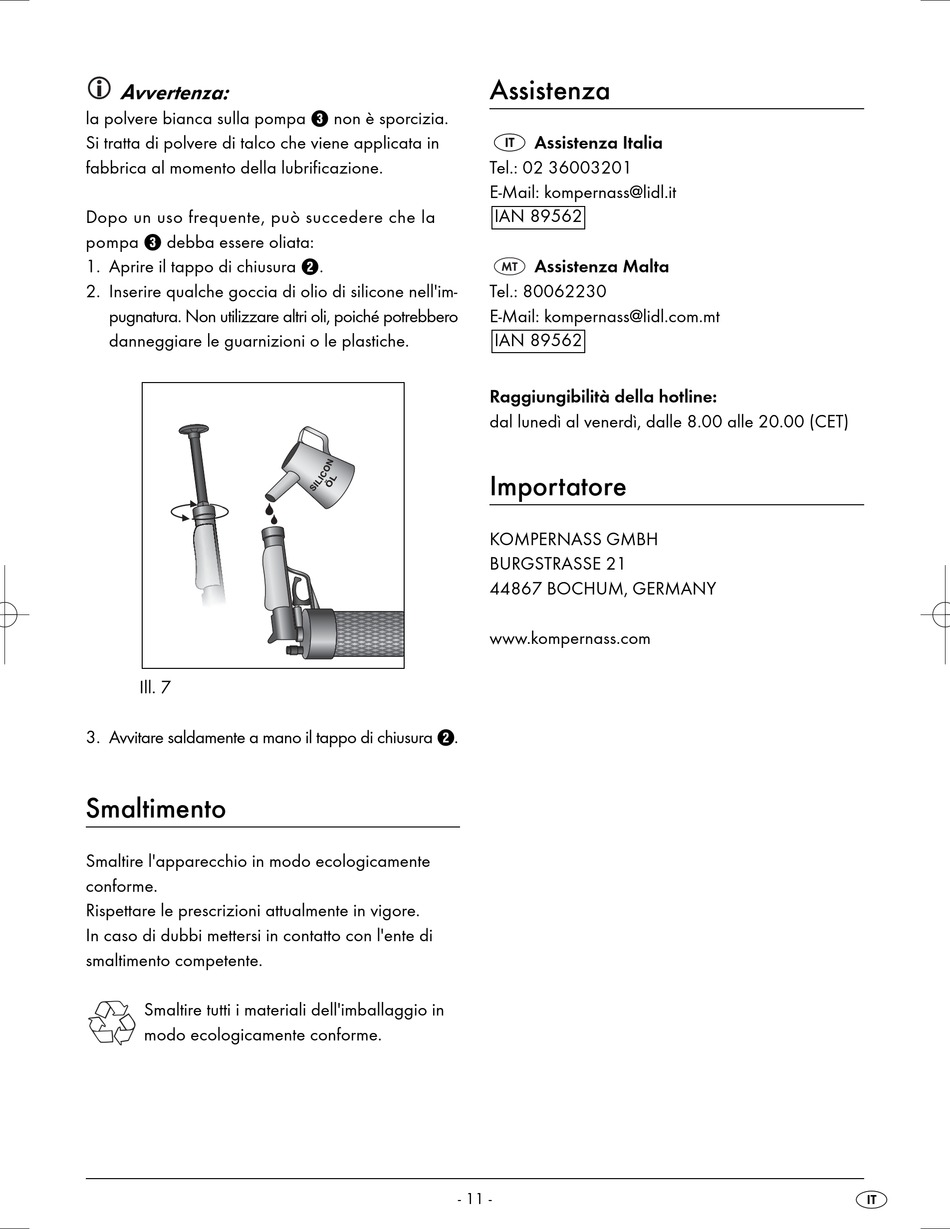 Avvertenza:
la polvere bianca sulla pompa ❸ non è sporcizia. Si tratta di polvere di talco che viene applicata in fabbrica al momento della lubrificazione.

Dopo un uso frequente, può succedere che la pompa ❸ debba essere oliata:
1. Aprire il tappo di chiusura ❷.
2. Inserire qualche goccia di olio di silicone nell'impugnatura. Non utilizzare altri oli, poiché potrebbero danneggiare le guarnizioni o le plastiche.

SILICON ÖL

Ill. 7

3. Avvitare saldamente a mano il tappo di chiusura ❷.

Smaltimento

Smaltire l'apparecchio in modo ecologicamente conforme.
Rispettare le prescrizioni attualmente in vigore.
In caso di dubbi mettersi in contatto con l'ente di smaltimento competente.

Smaltire tutti i materiali dell'imballaggio in modo ecologicamente conforme.

Assistenza

IT Assistenza Italia
Tel.: 02 36003201
E-Mail: kompernass@lidl.it
IAN 89562

MT Assistenza Malta
Tel.: 80062230
E-Mail: kompernass@lidl.com.mt
IAN 89562

Raggiungibilità della hotline:
dal lunedì al venerdì, dalle 8.00 alle 20.00 (CET)

Importatore

KOMPERNASS GMBH
BURGSTRASSE 21
44867 BOCHUM, GERMANY

www.kompernass.com

- 11 -

IT